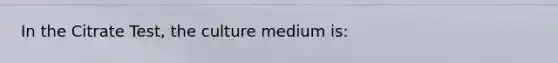 In the Citrate Test, the culture medium is: